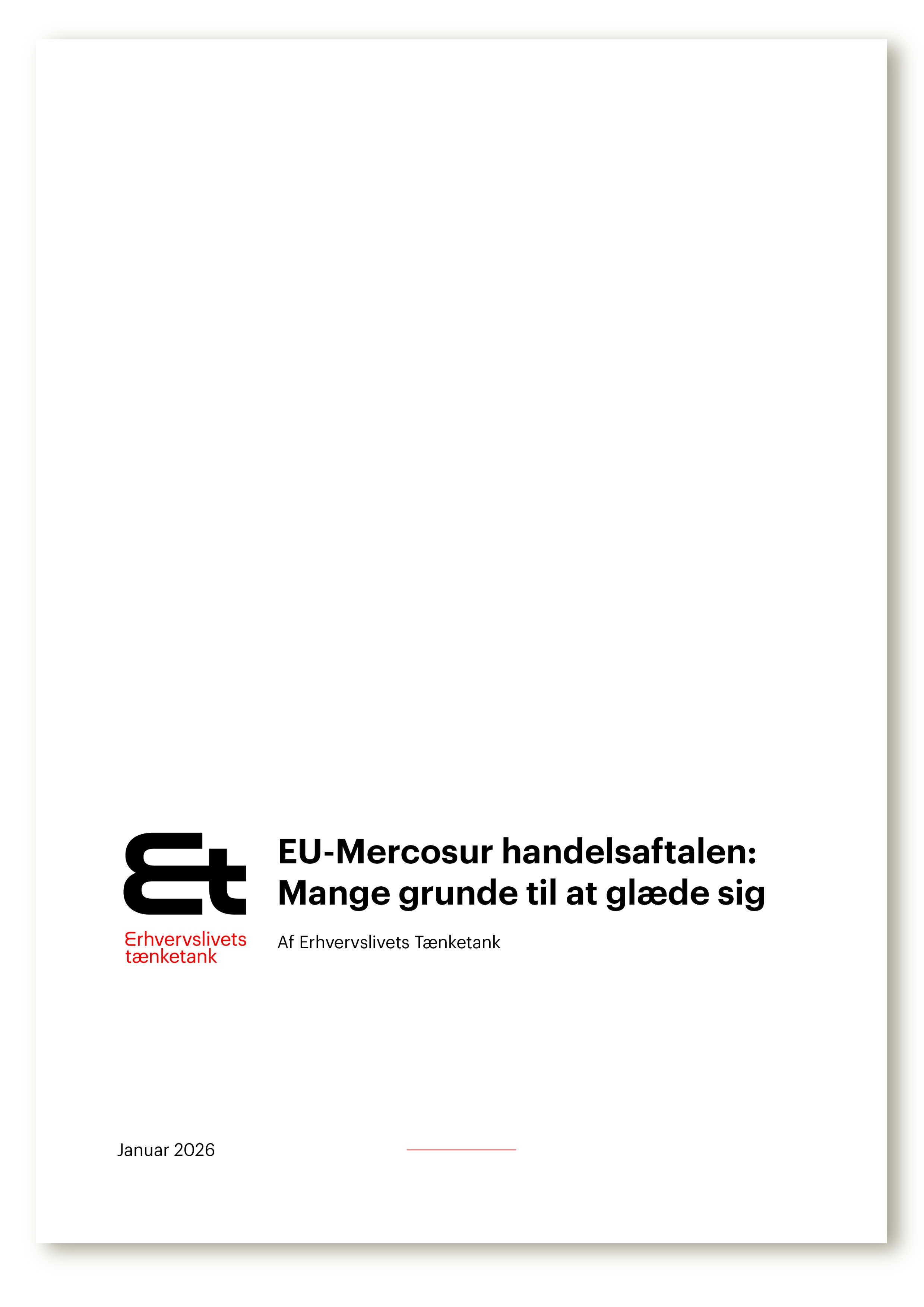 Et

Erhvervslivets tænketank

EU-Mercosur handelsaftalen: Mange grunde til at glæde sig

Af Erhvervslivets Tænketank

Januar 2026